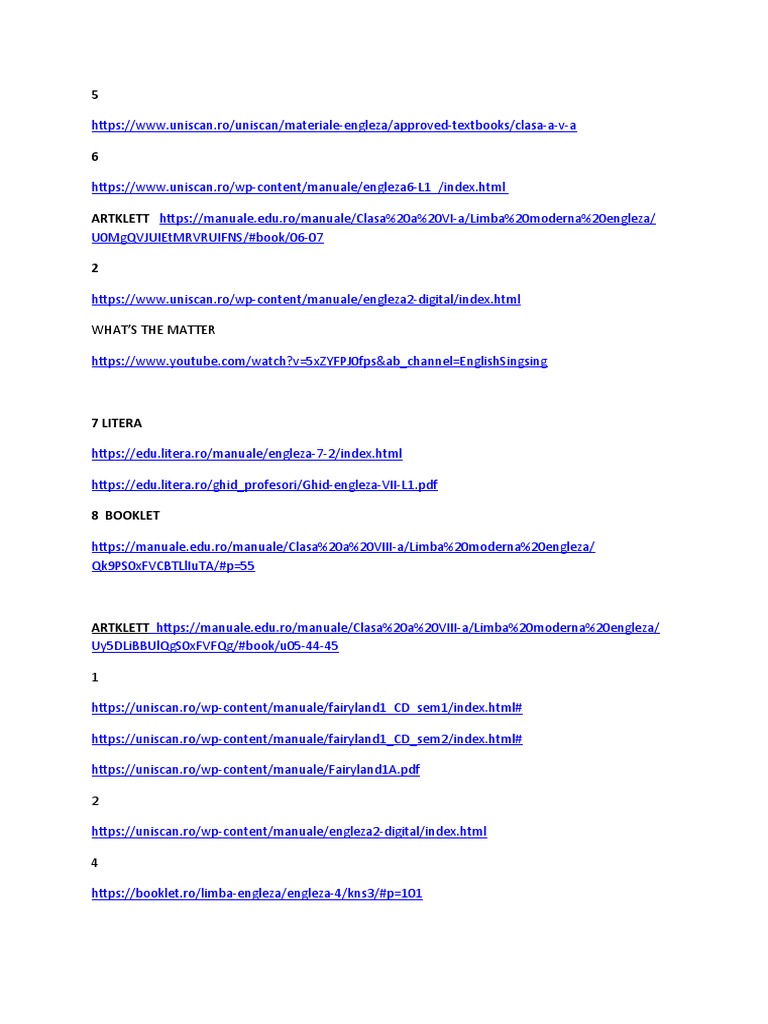 5

https://www.uniscan.ro/uniscan/materiale-engleza/approved-textbooks/clasa-a-v-a

6

https://www.uniscan.ro/wp-content/manuale/engleza6-L1_/index.html

ARTKLETT https://manuale.edu.ro/manuale/Clasa%20a%20VI-a/Limba%20moderna%20engleza/U0MgQVJUIEtMRVRUIFNS/#book/06-07

2

https://www.uniscan.ro/wp-content/manuale/engleza2-digital/index.html

WHAT'S THE MATTER

https://www.youtube.com/watch?v=5xZYFPJ0fps&ab_channel=EnglishSingsing

7 LITERA

https://edu.litera.ro/manuale/engleza-7-2/index.html

https://edu.litera.ro/ghid_profesori/Ghid-engleza-VII-L1.pdf

8 BOOKLET

https://manuale.edu.ro/manuale/Clasa%20a%20VIII-a/Limba%20moderna%20engleza/Qk9PS0xFVCBTLlIuTA/#p=55

ARTKLETT https://manuale.edu.ro/manuale/Clasa%20a%20VIII-a/Limba%20moderna%20engleza/Uy5DLiBBUlQgS0xFVFQg/#book/u05-44-45

1

https://uniscan.ro/wp-content/manuale/fairyland1_CD_sem1/index.html#

https://uniscan.ro/wp-content/manuale/fairyland1_CD_sem2/index.html#

https://uniscan.ro/wp-content/manuale/Fairyland1A.pdf

2

https://uniscan.ro/wp-content/manuale/engleza2-digital/index.html

4

https://booklet.ro/limba-engleza/engleza-4/kns3/#p=101